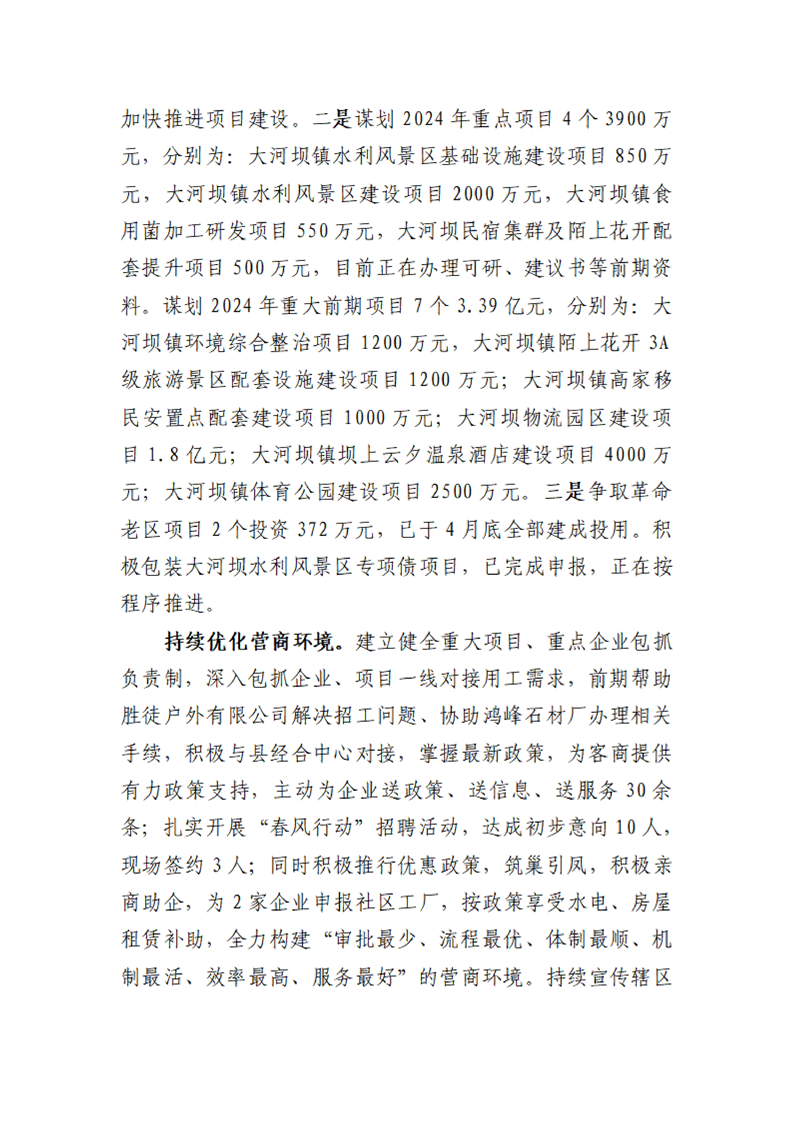 加快推进项目建设。二是谋划2024年重点项目4个3900万元，分别为：大河坝镇水利风景区基础设施建设项目850万元，大河坝镇水利风景区建设项目2000万元，大河坝镇食用菌加工研发项目550万元，大河坝民宿集群及陌上花开配套提升项目500万元，目前正在办理可研、建议书等前期资料。谋划2024年重大前期项目7个3.39亿元，分别为：大河坝镇环境综合整治项目1200万元，大河坝镇陌上花开3A级旅游景区配套设施建设项目1200万元；大河坝镇高家移民安置点配套建设项目1000万元；大河坝物流园区建设项目1.8亿元；大河坝镇坝上云夕温泉酒店建设项目4000万元；大河坝镇体育公园建设项目2500万元。三是争取革命老区项目2个投资372万元，已于4月底全部建成投用。积极包装大河坝水利风景区专项债项目，已完成申报，正在按程序推进。

持续优化营商环境。建立健全重大项目、重点企业包抓负责制，深入包抓企业、项目一线对接用工需求，前期帮助胜徒户外有限公司解决招工问题、协助鸿峰石材厂办理相关手续，积极与县经合中心对接，掌握最新政策，为客商提供有力政策支持，主动为企业送政策、送信息、送服务30余条；扎实开展“春风行动”招聘活动，达成初步意向10人，现场签约3人；同时积极推行优惠政策，筑巢引凤，积极亲商助企，为2家企业申报社区工厂，按政策享受水电、房屋租赁补助，全力构建“审批最少、流程最优、体制最顺、机制最活、效率最高、服务最好”的营商环境。持续宣传辖区